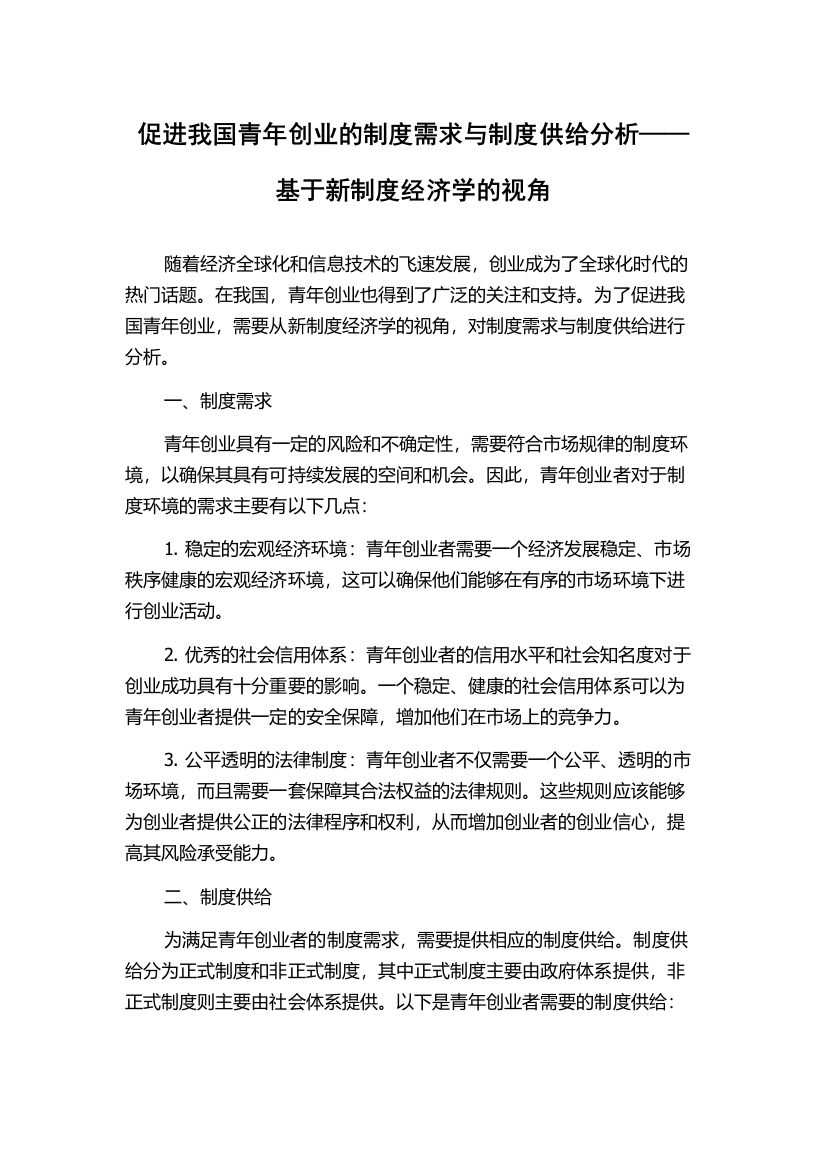 促进我国青年创业的制度需求与制度供给分析——基于新制度经济学的视角

随着经济全球化和信息技术的飞速发展，创业成为了全球化时代的热门话题。在我国，青年创业也得到了广泛的关注和支持。为了促进我国青年创业，需要从新制度经济学的视角，对制度需求与制度供给进行分析。

一、制度需求

青年创业具有一定的风险和不确定性，需要符合市场规律的制度环境，以确保其具有可持续发展的空间和机会。因此，青年创业者对于制度环境的需求主要有以下几点：

1. 稳定的宏观经济环境：青年创业者需要一个经济发展稳定、市场秩序健康的宏观经济环境，这可以确保他们能够在有序的市场环境下进行创业活动。

2. 优秀的社会信用体系：青年创业者的信用水平和社会知名度对于创业成功具有十分重要的影响。一个稳定、健康的社会信用体系可以为青年创业者提供一定的安全保障，增加他们在市场上的竞争力。

3. 公平透明的法律制度：青年创业者不仅需要一个公平、透明的市场环境，而且需要一套保障其合法权益的法律规则。这些规则应该能够为创业者提供公正的法律程序和权利，从而增加创业者的创业信心，提高其风险承受能力。

二、制度供给

为满足青年创业者的制度需求，需要提供相应的制度供给。制度供给分为正式制度和非正式制度，其中正式制度主要由政府体系提供，非正式制度则主要由社会体系提供。以下是青年创业者需要的制度供给：